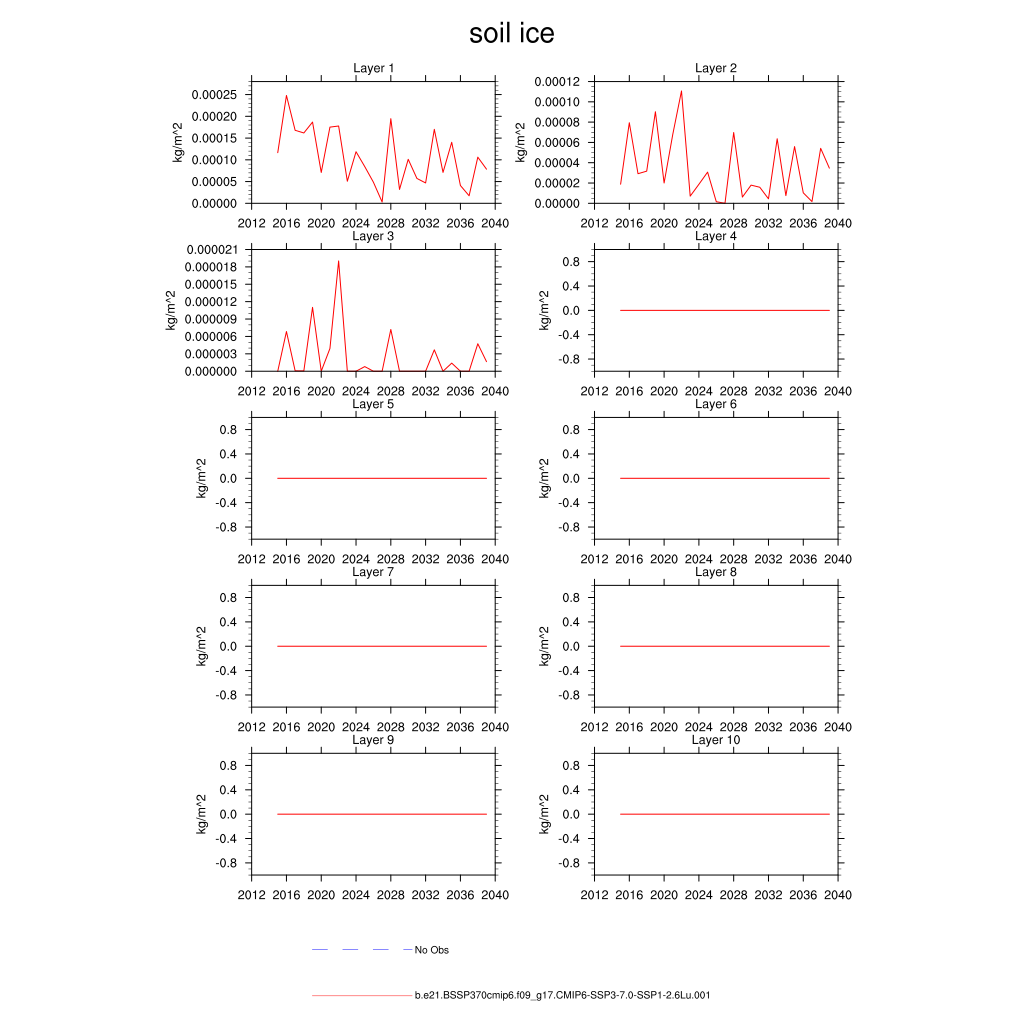 soil ice

Layer 1
kg/m^2
0.00025
0.00020
0.00015
0.00010
0.00005
0.00000
2012 2016 2020 2024 2028 2032 2036 2040

Layer 2
kg/m^2
0.00012
0.00010
0.00008
0.00006
0.00004
0.00002
0.00000
2012 2016 2020 2024 2028 2032 2036 2040

Layer 3
kg/m^2
0.000021
0.000018
0.000015
0.000012
0.000009
0.000006
0.000003
0.000000
2012 2016 2020 2024 2028 2032 2036 2040

Layer 4
kg/m^2
0.8
0.4
0.0
-0.4
-0.8
2012 2016 2020 2024 2028 2032 2036 2040

Layer 5
kg/m^2
0.8
0.4
0.0
-0.4
-0.8
2012 2016 2020 2024 2028 2032 2036 2040

Layer 6
kg/m^2
0.8
0.4
0.0
-0.4
-0.8
2012 2016 2020 2024 2028 2032 2036 2040

Layer 7
kg/m^2
0.8
0.4
0.0
-0.4
-0.8
2012 2016 2020 2024 2028 2032 2036 2040

Layer 8
kg/m^2
0.8
0.4
0.0
-0.4
-0.8
2012 2016 2020 2024 2028 2032 2036 2040

Layer 9
kg/m^2
0.8
0.4
0.0
-0.4
-0.8
2012 2016 2020 2024 2028 2032 2036 2040

Layer 10
kg/m^2
0.8
0.4
0.0
-0.4
-0.8
2012 2016 2020 2024 2028 2032 2036 2040

No Obs

b.e21.BSSP370cmip6.f09_g17.CMIP6-SSP3-7.0-SSP1-2.6Lu.001